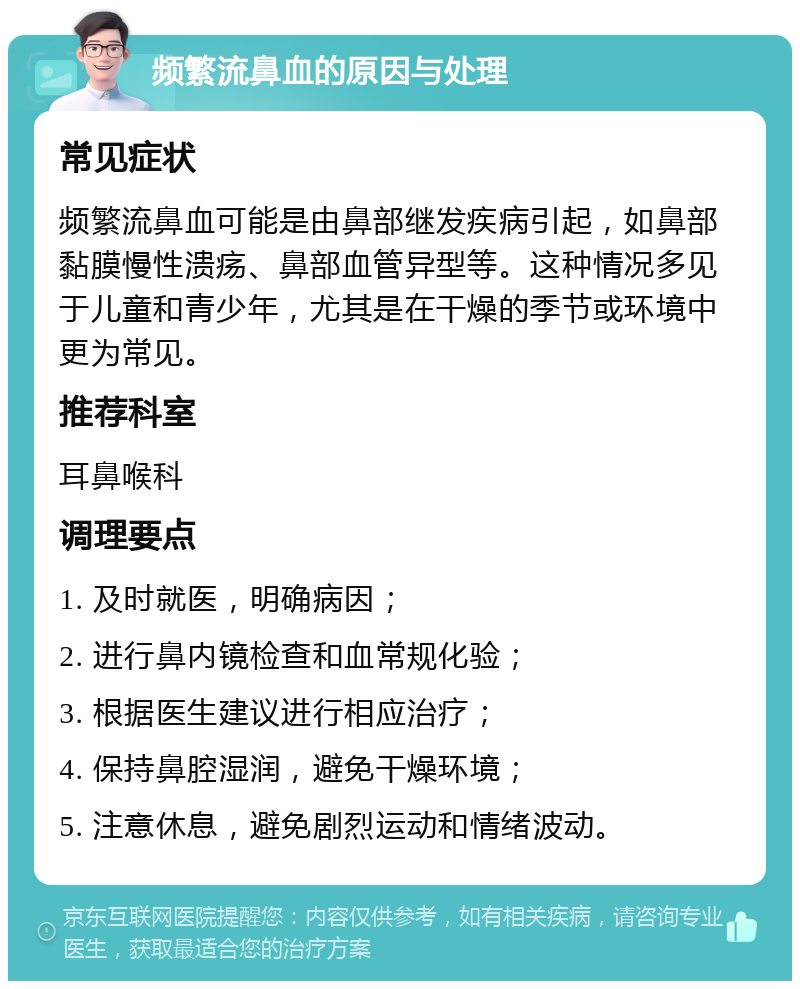 频繁流鼻血的原因与处理

常见症状

频繁流鼻血可能是由鼻部继发疾病引起，如鼻部黏膜慢性溃疡、鼻部血管异型等。这种情况多见于儿童和青少年，尤其是在干燥的季节或环境中更为常见。

推荐科室

耳鼻喉科

调理要点

1. 及时就医，明确病因；

2. 进行鼻内镜检查和血常规化验；

3. 根据医生建议进行相应治疗；

4. 保持鼻腔湿润，避免干燥环境；

5. 注意休息，避免剧烈运动和情绪波动。

京东互联网医院提醒您：内容仅供参考，如有相关疾病，请咨询专业医生，获取最适合您的治疗方案